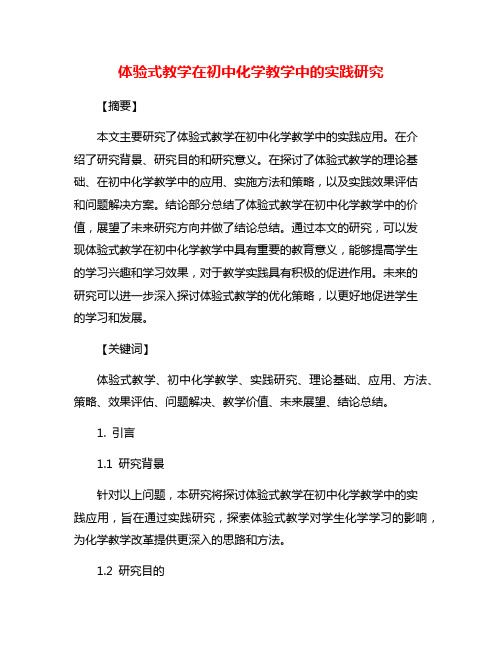 体验式教学在初中化学教学中的实践研究

【摘要】

本文主要研究了体验式教学在初中化学教学中的实践应用。在介绍了研究背景、研究目的和研究意义。在探讨了体验式教学的理论基础、在初中化学教学中的应用、实施方法和策略，以及实践效果评估和问题解决方案。结论部分总结了体验式教学在初中化学教学中的价值，展望了未来研究方向并做了结论总结。通过本文的研究，可以发现体验式教学在初中化学教学中具有重要的教育意义，能够提高学生的学习兴趣和学习效果，对于教学实践具有积极的促进作用。未来的研究可以进一步深入探讨体验式教学的优化策略，以更好地促进学生的学习和发展。

【关键词】

体验式教学、初中化学教学、实践研究、理论基础、应用、方法、策略、效果评估、问题解决、教学价值、未来展望、结论总结。

1. 引言

1.1 研究背景

针对以上问题，本研究将探讨体验式教学在初中化学教学中的实践应用，旨在通过实践研究，探索体验式教学对学生化学学习的影响，为化学教学改革提供更深入的思路和方法。

1.2 研究目的